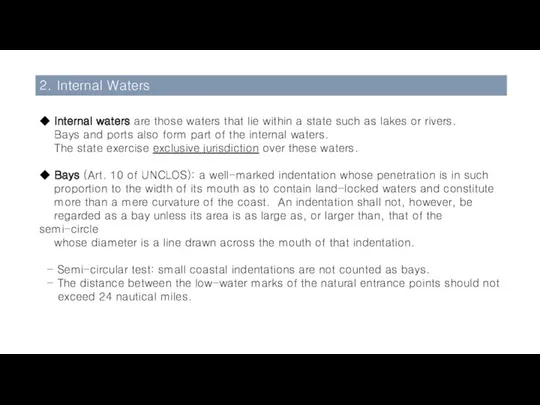 2. Internal Waters

◆ Internal waters are those waters that lie within a state such as lakes or rivers. Bays and ports also form part of the internal waters. The state exercise exclusive jurisdiction over these waters.

◆ Bays (Art. 10 of UNCLOS): a well-marked indentation whose penetration is in such proportion to the width of its mouth as to contain land-locked waters and constitute more than a mere curvature of the coast. An indentation shall not, however, be regarded as a bay unless its area is as large as, or larger than, that of the semi-circle whose diameter is a line drawn across the mouth of that indentation.

- Semi-circular test: small coastal indentations are not counted as bays.
- The distance between the low-water marks of the natural entrance points should not exceed 24 nautical miles.